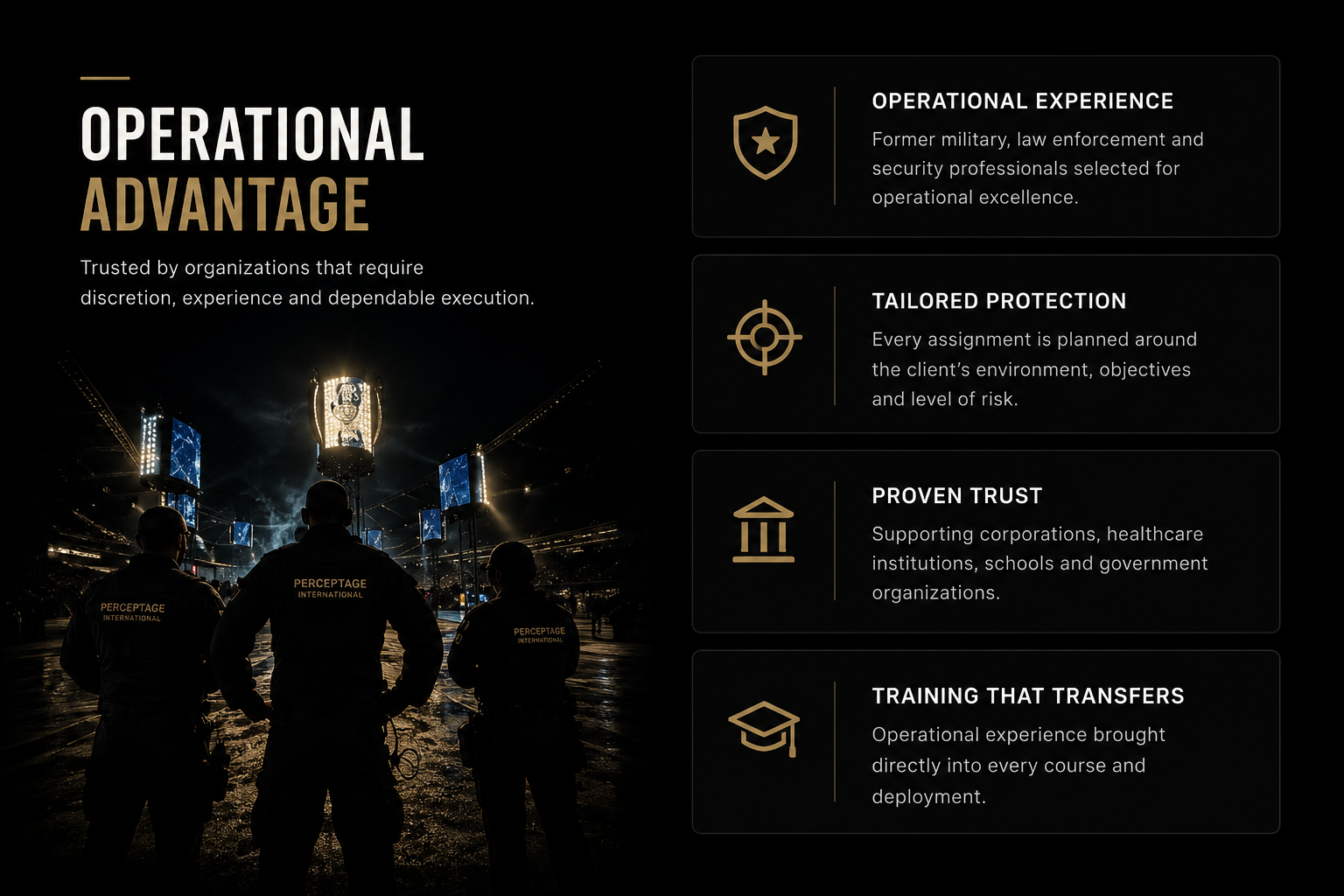 OPERATIONAL
ADVANTAGE

Trusted by organizations that require discretion, experience and dependable execution.

PERCEPTAGE
INTERNATIONAL

PERCEPTAGE
INTERNATIONAL

PERCEPTAGE
INTERNATIONAL

OPERATIONAL EXPERIENCE

Former military, law enforcement and security professionals selected for operational excellence.

TAILORED PROTECTION

Every assignment is planned around the client's environment, objectives and level of risk.

PROVEN TRUST

Supporting corporations, healthcare institutions, schools and government organizations.

TRAINING THAT TRANSFERS

Operational experience brought directly into every course and deployment.